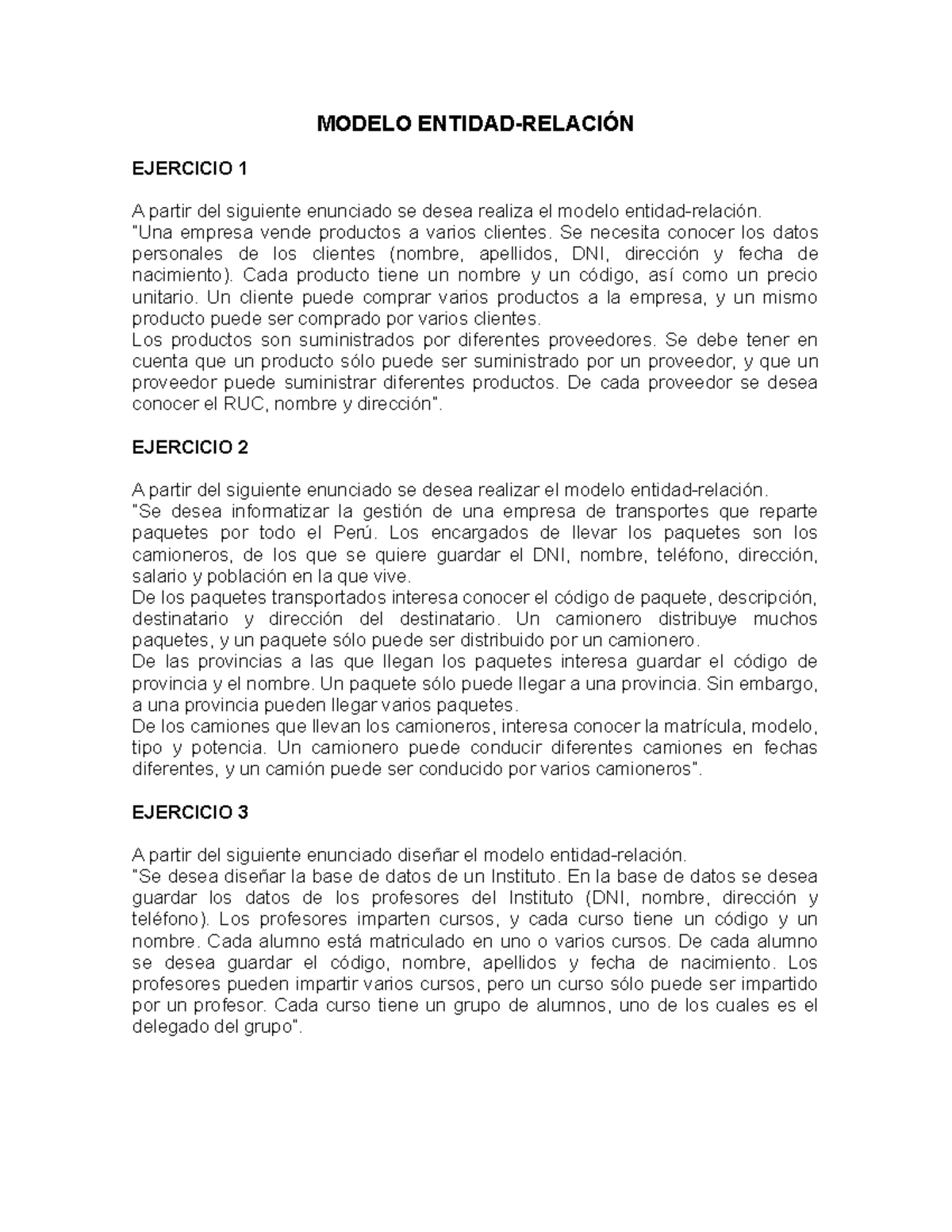 MODELO ENTIDAD-RELACIÓN

EJERCICIO 1

A partir del siguiente enunciado se desea realiza el modelo entidad-relación.
"Una empresa vende productos a varios clientes. Se necesita conocer los datos personales de los clientes (nombre, apellidos, DNI, dirección y fecha de nacimiento). Cada producto tiene un nombre y un código, así como un precio unitario. Un cliente puede comprar varios productos a la empresa, y un mismo producto puede ser comprado por varios clientes.
Los productos son suministrados por diferentes proveedores. Se debe tener en cuenta que un producto sólo puede ser suministrado por un proveedor, y que un proveedor puede suministrar diferentes productos. De cada proveedor se desea conocer el RUC, nombre y dirección".

EJERCICIO 2

A partir del siguiente enunciado se desea realizar el modelo entidad-relación.
"Se desea informatizar la gestión de una empresa de transportes que reparte paquetes por todo el Perú. Los encargados de llevar los paquetes son los camioneros, de los que se quiere guardar el DNI, nombre, teléfono, dirección, salario y población en la que vive.
De los paquetes transportados interesa conocer el código de paquete, descripción, destinatario y dirección del destinatario. Un camionero distribuye muchos paquetes, y un paquete sólo puede ser distribuido por un camionero.
De las provincias a las que llegan los paquetes interesa guardar el código de provincia y el nombre. Un paquete sólo puede llegar a una provincia. Sin embargo, a una provincia pueden llegar varios paquetes.
De los camiones que llevan los camioneros, interesa conocer la matrícula, modelo, tipo y potencia. Un camionero puede conducir diferentes camiones en fechas diferentes, y un camión puede ser conducido por varios camioneros".

EJERCICIO 3

A partir del siguiente enunciado diseñar el modelo entidad-relación.
"Se desea diseñar la base de datos de un Instituto. En la base de datos se desea guardar los datos de los profesores del Instituto (DNI, nombre, dirección y teléfono). Los profesores imparten cursos, y cada curso tiene un código y un nombre. Cada alumno está matriculado en uno o varios cursos. De cada alumno se desea guardar el código, nombre, apellidos y fecha de nacimiento. Los profesores pueden impartir varios cursos, pero un curso sólo puede ser impartido por un profesor. Cada curso tiene un grupo de alumnos, uno de los cuales es el delegado del grupo".